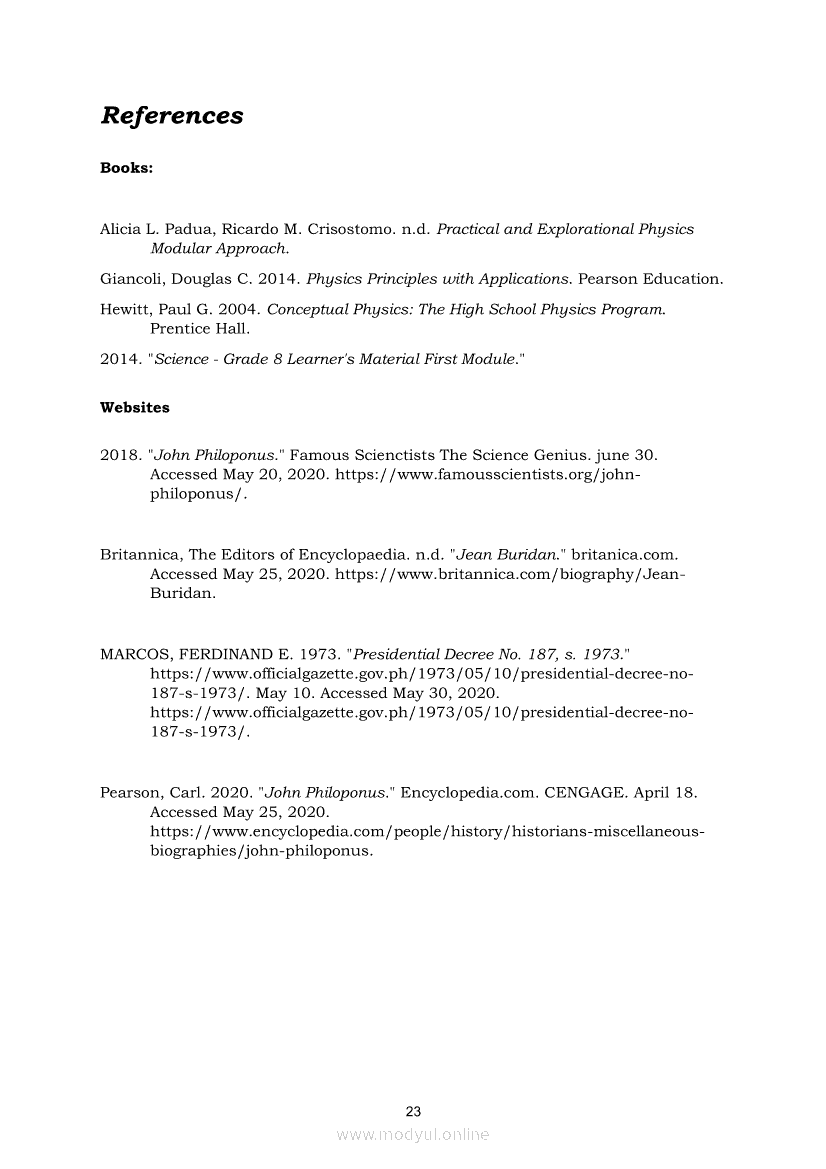 References

Books:

Alicia L. Padua, Ricardo M. Crisostomo. n.d. Practical and Explorational Physics Modular Approach.

Giancoli, Douglas C. 2014. Physics Principles with Applications. Pearson Education.

Hewitt, Paul G. 2004. Conceptual Physics: The High School Physics Program. Prentice Hall.

2014. "Science - Grade 8 Learner's Material First Module."

Websites

2018. "John Philoponus." Famous Scienctists The Science Genius. june 30. Accessed May 20, 2020. https://www.famousscientists.org/john-philoponus/.

Britannica, The Editors of Encyclopaedia. n.d. "Jean Buridan." britanica.com. Accessed May 25, 2020. https://www.britannica.com/biography/Jean-Buridan.

MARCOS, FERDINAND E. 1973. "Presidential Decree No. 187, s. 1973." https://www.officialgazette.gov.ph/1973/05/10/presidential-decree-no-187-s-1973/. May 10. Accessed May 30, 2020. https://www.officialgazette.gov.ph/1973/05/10/presidential-decree-no-187-s-1973/.

Pearson, Carl. 2020. "John Philoponus." Encyclopedia.com. CENGAGE. April 18. Accessed May 25, 2020. https://www.encyclopedia.com/people/history/historians-miscellaneous-biographies/john-philoponus.

23

www.modyul.online